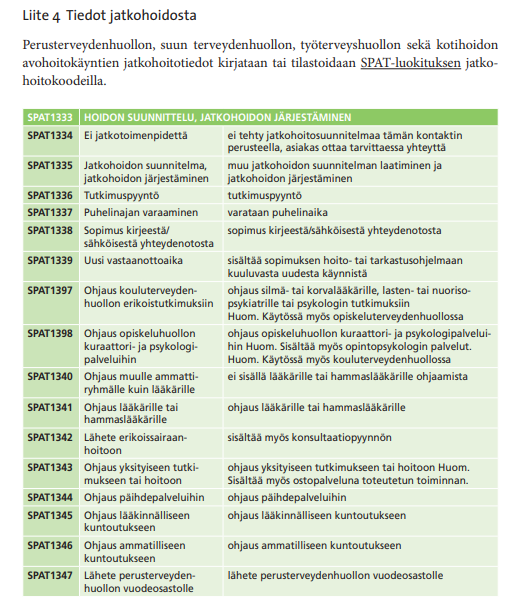 Liite 4 Tiedot jatkohoidosta

Perusterveydenhuollon, suun terveydenhuollon, työterveyshuollon sekä kotihoidon avohoitokäyntien jatkohoitotiedot kirjataan tai tilastoidaan SPAT-luokituksen jatkohoitokoodeilla.

| SPAT1333 | HOIDON SUUNNITTELU, JATKOHOIDON JÄRJESTÄMINEN | |
|---|---|---|
| SPAT1334 | Ei jatkotoimenpidettä | ei tehty jatkohoitosuunnitelmaa tämän kontaktin perusteella, asiakas ottaa tarvittaessa yhteyttä |
| SPAT1335 | Jatkohoidon suunnitelma, jatkohoidon järjestäminen | muu jatkohoidon suunnitelman laatiminen ja jatkohoidon järjestäminen |
| SPAT1336 | Tutkimuspyyntö | tutkimuspyyntö |
| SPAT1337 | Puhelinajan varaaminen | varataan puhelinaika |
| SPAT1338 | Sopimus kirjeestä/ sähköisestä yhteydenotosta | sopimus kirjeestä/sähköisestä yhteydenotosta |
| SPAT1339 | Uusi vastaanottoaika | sisältää sopimuksen hoito- tai tarkastusohjelmaan kuuluvasta uudesta käynnistä |
| SPAT1397 | Ohjaus kouluterveydenhuollon erikoistutkimuksiin | ohjaus silmä- tai korvalääkärille, lasten- tai nuorisopsykiatrille tai psykologin tutkimuksiin Huom. Käytössä myös opiskeluterveydenhuollossa |
| SPAT1398 | Ohjaus opiskeluhuollon kuraattori- ja psykologipalveluihin | ohjaus opiskeluhuollon kuraattori- ja psykologipalveluihin Huom. Sisältää myös opintopsykologin palvelut. Huom. Käytössä myös kouluterveydenhuollossa |
| SPAT1340 | Ohjaus muulle ammattiryhmälle kuin lääkärille | ei sisällä lääkärille tai hammaslääkärille ohjaamista |
| SPAT1341 | Ohjaus lääkärille tai hammaslääkärille | ohjaus lääkärille tai hammaslääkärille |
| SPAT1342 | Lähete erikoissairaanhoitoon | sisältää myös konsultaatiopyynnön |
| SPAT1343 | Ohjaus yksityiseen tutkimukseen tai hoitoon | ohjaus yksityiseen tutkimukseen tai hoitoon Huom. Sisältää myös ostopalveluna toteutetun toiminnan. |
| SPAT1344 | Ohjaus päihdepalveluihin | ohjaus päihdepalveluihin |
| SPAT1345 | Ohjaus lääkinnälliseen kuntoutukseen | ohjaus lääkinnälliseen kuntoutukseen |
| SPAT1346 | Ohjaus ammatilliseen kuntoutukseen | ohjaus ammatilliseen kuntoutukseen |
| SPAT1347 | Lähete perusterveydenhuollon vuodeosastolle | lähete perusterveydenhuollon vuodeosastolle |